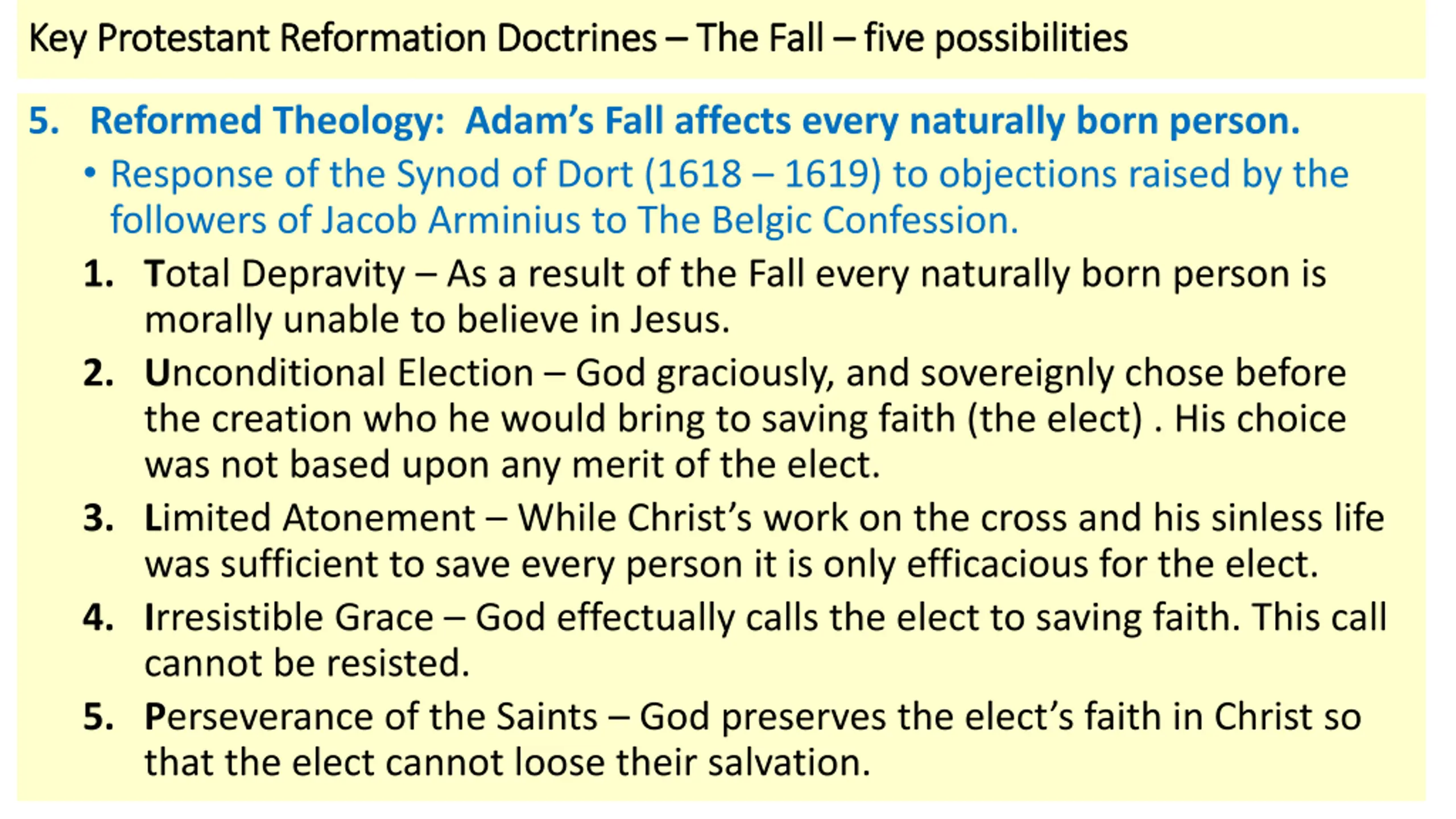 Key Protestant Reformation Doctrines – The Fall – five possibilities

5. Reformed Theology: Adam's Fall affects every naturally born person.

• Response of the Synod of Dort (1618 – 1619) to objections raised by the followers of Jacob Arminius to The Belgic Confession.

1. Total Depravity – As a result of the Fall every naturally born person is morally unable to believe in Jesus.

2. Unconditional Election – God graciously, and sovereignly chose before the creation who he would bring to saving faith (the elect) . His choice was not based upon any merit of the elect.

3. Limited Atonement – While Christ's work on the cross and his sinless life was sufficient to save every person it is only efficacious for the elect.

4. Irresistible Grace – God effectually calls the elect to saving faith. This call cannot be resisted.

5. Perseverance of the Saints – God preserves the elect's faith in Christ so that the elect cannot loose their salvation.